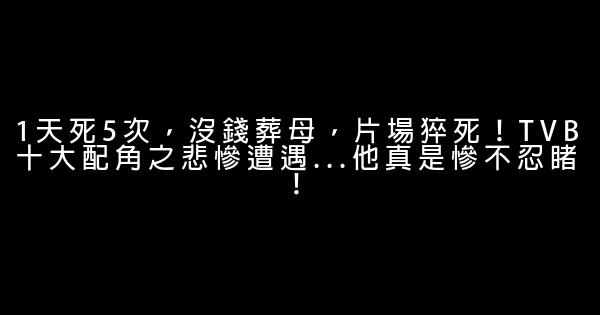 1天死5次，沒錢葬母，片場猝死！TVB十大配角之悲慘遭遇...他真是慘不忍睹！